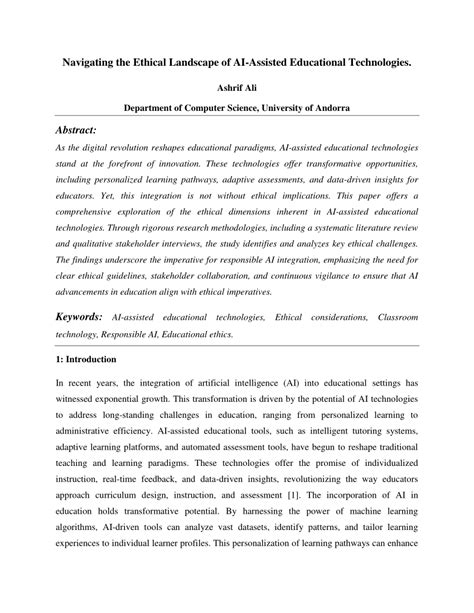 Navigating the Ethical Landscape of AI-Assisted Educational Technologies.

Ashrif Ali

Department of Computer Science, University of Andorra

Abstract:

As the digital revolution reshapes educational paradigms, AI-assisted educational technologies stand at the forefront of innovation. These technologies offer transformative opportunities, including personalized learning pathways, adaptive assessments, and data-driven insights for educators. Yet, this integration is not without ethical implications. This paper offers a comprehensive exploration of the ethical dimensions inherent in AI-assisted educational technologies. Through rigorous research methodologies, including a systematic literature review and qualitative stakeholder interviews, the study identifies and analyzes key ethical challenges. The findings underscore the imperative for responsible AI integration, emphasizing the need for clear ethical guidelines, stakeholder collaboration, and continuous vigilance to ensure that AI advancements in education align with ethical imperatives.

Keywords: AI-assisted educational technologies, Ethical considerations, Classroom technology, Responsible AI, Educational ethics.

1: Introduction

In recent years, the integration of artificial intelligence (AI) into educational settings has witnessed exponential growth. This transformation is driven by the potential of AI technologies to address long-standing challenges in education, ranging from personalized learning to administrative efficiency. AI-assisted educational tools, such as intelligent tutoring systems, adaptive learning platforms, and automated assessment tools, have begun to reshape traditional teaching and learning paradigms. These technologies offer the promise of individualized instruction, real-time feedback, and data-driven insights, revolutionizing the way educators approach curriculum design, instruction, and assessment [1]. The incorporation of AI in education holds transformative potential. By harnessing the power of machine learning algorithms, AI-driven tools can analyze vast datasets, identify patterns, and tailor learning experiences to individual learner profiles. This personalization of learning pathways can enhance